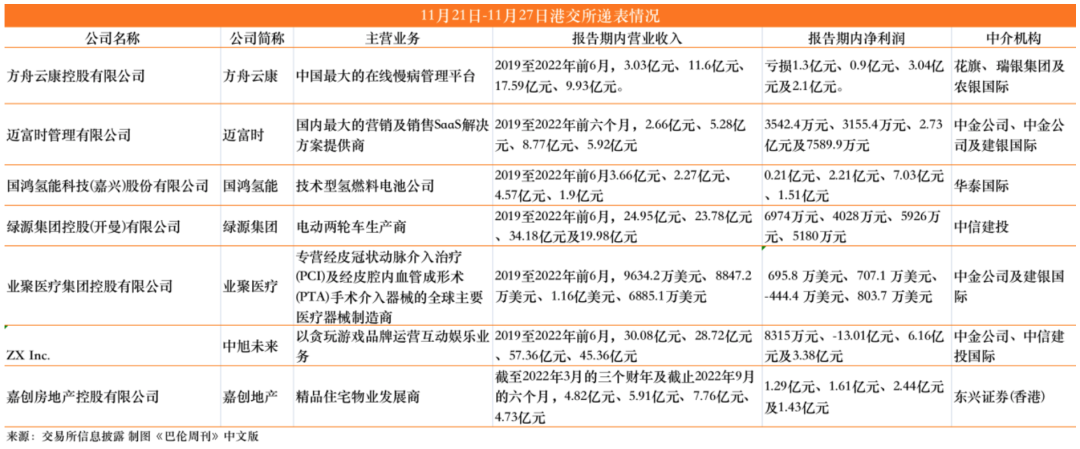 11月21日-11月27日港交所递表情况

| 公司名称 | 公司简称 | 主营业务 | 报告期内营业收入 | 报告期内净利润 | 中介机构 |
|---|---|---|---|---|---|
| 方舟云康控股有限公司 | 方舟云康 | 中国最大的在线慢病管理平台 | 2019至2022年前6月，3.03亿元、11.6亿元、17.59亿元、9.93亿元。 | 亏损1.3亿元、0.9亿元、3.04亿元及2.1亿元。 | 花旗、瑞银集团及农银国际 |
| 迈富时管理有限公司 | 迈富时 | 国内最大的营销及销售SaaS解决方案提供商 | 2019至2022年前六个月，2.66亿元、5.28亿元、8.77亿元、5.92亿元 | 3542.4万元、3155.4万元、2.73亿元及7589.9万元 | 中金公司、中金公司及建银国际 |
| 国鸿氢能科技(嘉兴)股份有限公司 | 国鸿氢能 | 技术型氢燃料电池公司 | 2019至2022年前6月3.66亿元、2.27亿元、4.57亿元、1.9亿元 | 0.21亿元、2.21亿元、7.03亿元、1.51亿元 | 华泰国际 |
| 绿源集团控股(开曼)有限公司 | 绿源集团 | 电动两轮车生产商 | 2019至2022年前6月，24.95亿元、23.78亿元、34.18亿元及19.98亿元 | 6974万元、4028万元、5926万元、5180万元 | 中信建投 |
| 业聚医疗集团控股有限公司 | 业聚医疗 | 专营经皮冠状动脉介入治疗(PCI)及经皮腔内血管成形术(PTA)手术介入器械的全球主要医疗器械制造商 | 2019至2022年前6月，9634.2万美元、8847.2万美元、1.16亿美元、6885.1万美元 | 695.8 万美元、707.1 万美元、-444.4 万美元、803.7 万美元 | 中金公司及建银国际 |
| ZX Inc. | 中旭未来 | 以贪玩游戏品牌运营互动娱乐业务 | 2019至2022年前6月，30.08亿元、28.72亿元、57.36亿元、45.36亿元 | 8315万元、-13.01亿元、6.16亿元及3.38亿元 | 中金公司、中信建投国际 |
| 嘉创房地产控股有限公司 | 嘉创地产 | 精品住宅物业发展商 | 截至2022年3月的三个财年及截止2022年9月的六个月，4.82亿元、5.91亿元、7.76亿元、4.73亿元 | 1.29亿元、1.61亿元、2.44亿元及1.43亿元 | 东兴证券(香港) |

来源：交易所信息披露 制图《巴伦周刊》中文版